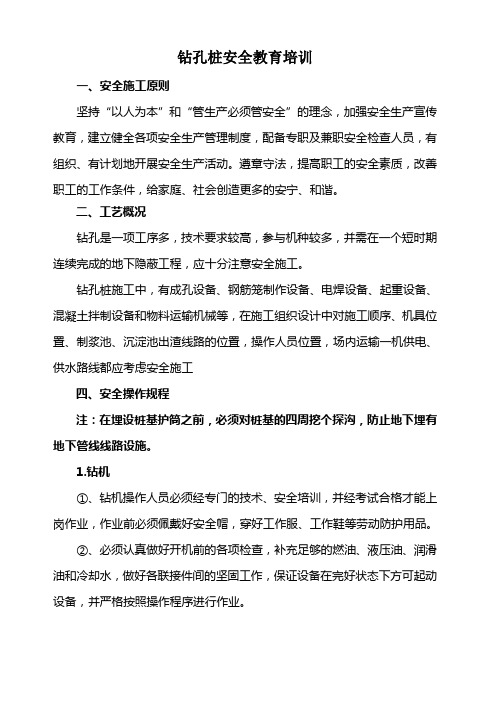 钻孔桩安全教育培训

一、安全施工原则

坚持“以人为本”和“管生产必须管安全”的理念，加强安全生产宣传教育，建立健全各项安全生产管理制度，配备专职及兼职安全检查人员，有组织、有计划地开展安全生产活动。遵章守法，提高职工的安全素质，改善职工的工作条件，给家庭、社会创造更多的安宁、和谐。

二、工艺概况

钻孔是一项工序多，技术要求较高，参与机种较多，并需在一个短时期连续完成的地下隐蔽工程，应十分注意安全施工。

钻孔桩施工中，有成孔设备、钢筋笼制作设备、电焊设备、起重设备、混凝土拌制设备和物料运输机械等，在施工组织设计中对施工顺序、机具位置、制浆池、沉淀池出渣线路的位置，操作人员位置，场内运输一机供电、供水路线都应考虑安全施工

四、安全操作规程

注：在埋设桩基护筒之前，必须对桩基的四周挖个探沟，防止地下埋有地下管线线路设施。

1.钻机

①、钻机操作人员必须经专门的技术、安全培训，并经考试合格才能上岗作业，作业前必须佩戴好安全帽，穿好工作服、工作鞋等劳动防护用品。

②、必须认真做好开机前的各项检查，补充足够的燃油、液压油、润滑油和冷却水，做好各联接件间的坚固工作，保证设备在完好状态下方可起动设备，并严格按照操作程序进行作业。